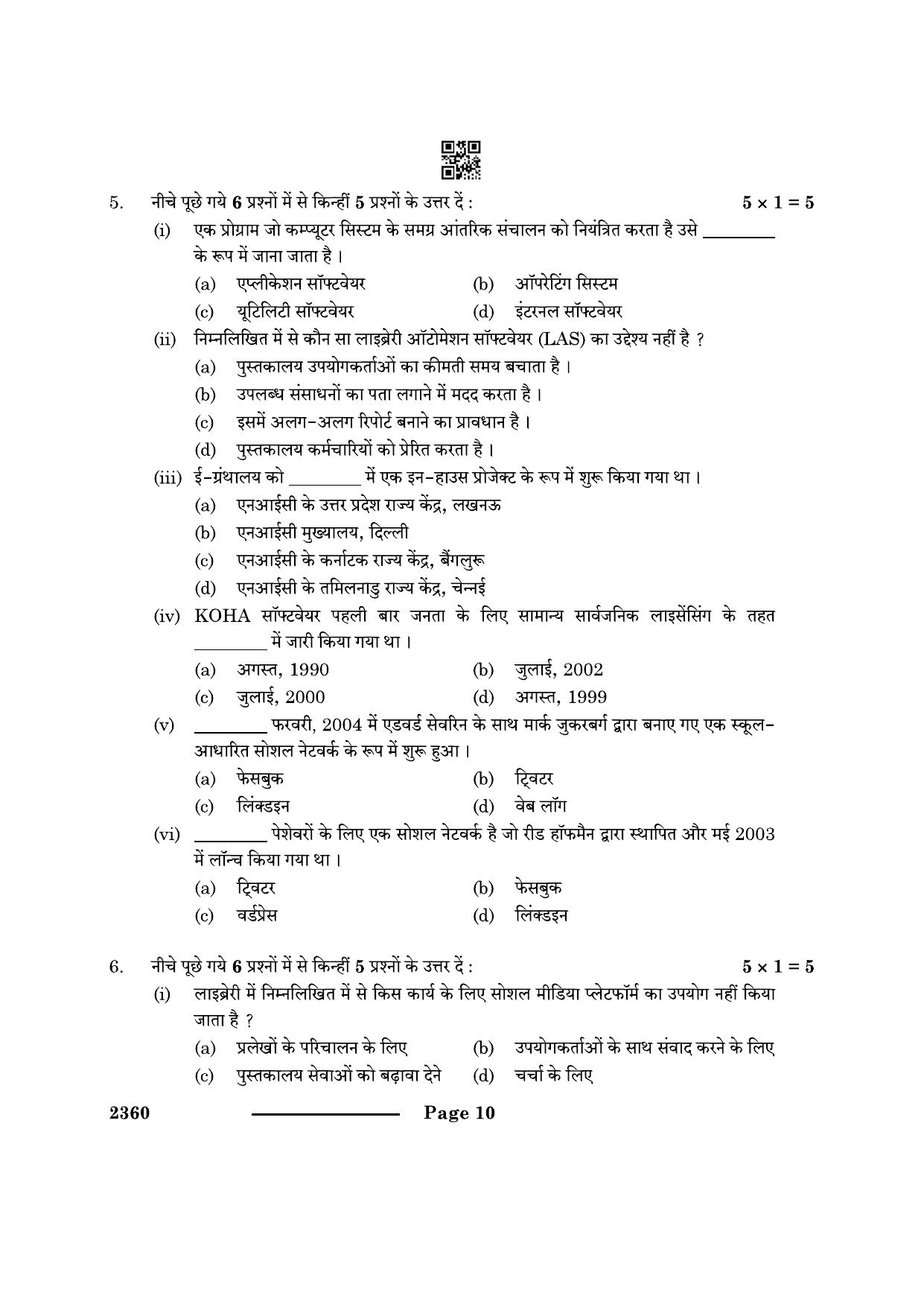 5. नीचे पूछे गये 6 प्रश्नों में से किन्हीं 5 प्रश्नों के उत्तर दें : $5 \times 1 = 5$

(i) एक प्रोग्राम जो कम्प्यूटर सिस्टम के समग्र आंतरिक संचालन को नियंत्रित करता है उसे ____ के रूप में जाना जाता है ।

(a) एप्लीकेशन सॉफ्टवेयर (b) ऑपरेटिंग सिस्टम

(c) यूटिलिटी सॉफ्टवेयर (d) इंटरनल सॉफ्टवेयर

(ii) निम्नलिखित में से कौन सा लाइब्रेरी ऑटोमेशन सॉफ्टवेयर (LAS) का उद्देश्य नहीं है ?

(a) पुस्तकालय उपयोगकर्ताओं का कीमती समय बचाता है ।

(b) उपलब्ध संसाधनों का पता लगाने में मदद करता है ।

(c) इसमें अलग-अलग रिपोर्ट बनाने का प्रावधान है ।

(d) पुस्तकालय कर्मचारियों को प्रेरित करता है ।

(iii) ई-ग्रंथालय को ____ में एक इन-हाउस प्रोजेक्ट के रूप में शुरू किया गया था ।

(a) एनआईसी के उत्तर प्रदेश राज्य केंद्र, लखनऊ

(b) एनआईसी मुख्यालय, दिल्ली

(c) एनआईसी के कर्नाटक राज्य केंद्र, बैंगलुरू

(d) एनआईसी के तमिलनाडु राज्य केंद्र, चेन्नई

(iv) KOHA सॉफ्टवेयर पहली बार जनता के लिए सामान्य सार्वजनिक लाइसेंसिंग के तहत ____ में जारी किया गया था ।

(a) अगस्त, 1990 (b) जुलाई, 2002

(c) जुलाई, 2000 (d) अगस्त, 1999

(v) ____ फरवरी, 2004 में एडवर्ड सेवरिन के साथ मार्क जुकरबर्ग द्वारा बनाए गए एक स्कूल-आधारित सोशल नेटवर्क के रूप में शुरू हुआ ।

(a) फेसबुक (b) ट्विटर

(c) लिंक्डइन (d) वेब लॉग

(vi) ____ पेशेवरों के लिए एक सोशल नेटवर्क है जो रीड हॉफमैन द्वारा स्थापित और मई 2003 में लॉन्च किया गया था ।

(a) ट्विटर (b) फेसबुक

(c) वर्डप्रेस (d) लिंक्डइन

6. नीचे पूछे गये 6 प्रश्नों में से किन्हीं 5 प्रश्नों के उत्तर दें : $5 \times 1 = 5$

(i) लाइब्रेरी में निम्नलिखित में से किस कार्य के लिए सोशल मीडिया प्लेटफॉर्म का उपयोग नहीं किया जाता है ?

(a) प्रलेखों के परिचालन के लिए (b) उपयोगकर्ताओं के साथ संवाद करने के लिए

(c) पुस्तकालय सेवाओं को बढ़ावा देने (d) चर्चा के लिए

2360 Page 10